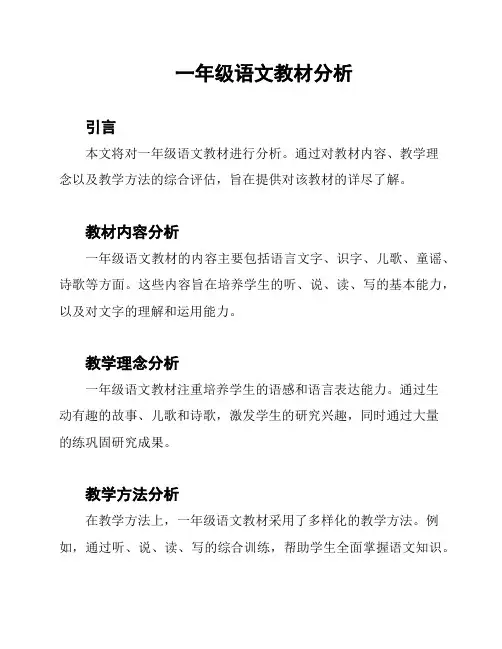 一年级语文教材分析

引言

本文将对一年级语文教材进行分析。通过对教材内容、教学理念以及教学方法的综合评估，旨在提供对该教材的详尽了解。

教材内容分析

一年级语文教材的内容主要包括语言文字、识字、儿歌、童谣、诗歌等方面。这些内容旨在培养学生的听、说、读、写的基本能力，以及对文字的理解和运用能力。

教学理念分析

一年级语文教材注重培养学生的语感和语言表达能力。通过生动有趣的故事、儿歌和诗歌，激发学生的研究兴趣，同时通过大量的练巩固研究成果。

教学方法分析

在教学方法上，一年级语文教材采用了多样化的教学方法。例如，通过听、说、读、写的综合训练，帮助学生全面掌握语文知识。